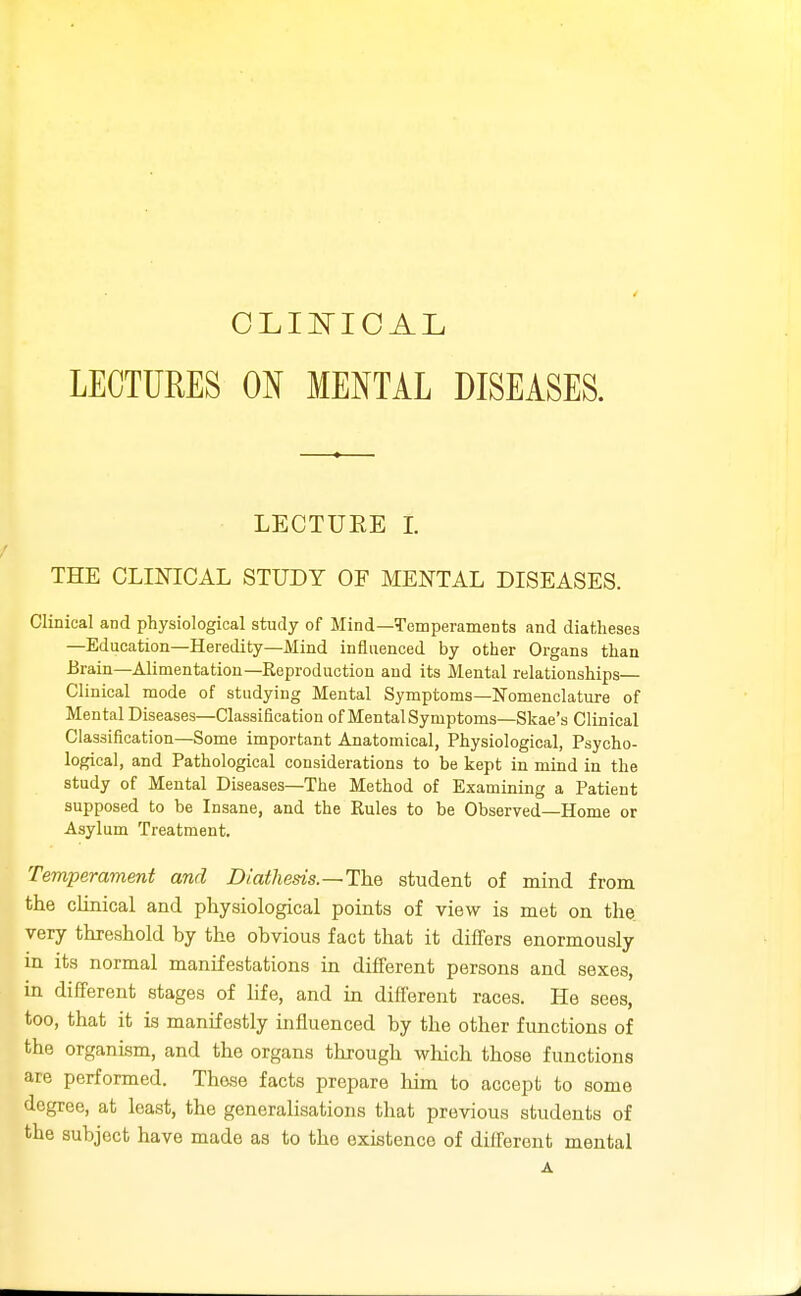 CLINICAL

LECTURES ON MENTAL DISEASES.

LECTURE I.

THE CLINICAL STUDY OF MENTAL DISEASES.

Clinical and physiological study of Mind—Temperaments and diatheses—Education—Heredity—Mind influenced by other Organs than Brain—Alimentation—Reproduction and its Mental relationships—Clinical mode of studying Mental Symptoms—Nomenclature of Mental Diseases—Classification of Mental Symptoms—Skae's Clinical Classification—Some important Anatomical, Physiological, Psychological, and Pathological considerations to be kept in mind in the study of Mental Diseases—The Method of Examining a Patient supposed to be Insane, and the Rules to be Observed—Home or Asylum Treatment.

Temperament and Diathesis.—The student of mind from the clinical and physiological points of view is met on the very threshold by the obvious fact that it differs enormously in its normal manifestations in different persons and sexes, in different stages of life, and in different races. He sees, too, that it is manifestly influenced by the other functions of the organism, and the organs through which those functions are performed. These facts prepare him to accept to some degree, at least, the generalisations that previous students of the subject have made as to the existence of different mental

A